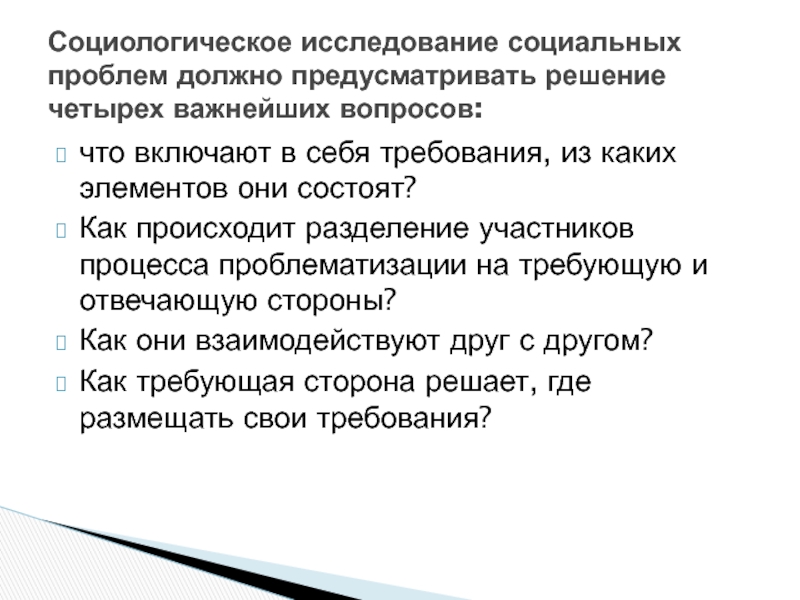 Социологическое исследование социальных проблем должно предусматривать решение четырех важнейших вопросов:

что включают в себя требования, из каких элементов они состоят?

Как происходит разделение участников процесса проблематизации на требующую и отвечающую стороны?

Как они взаимодействуют друг с другом?

Как требующая сторона решает, где размещать свои требования?